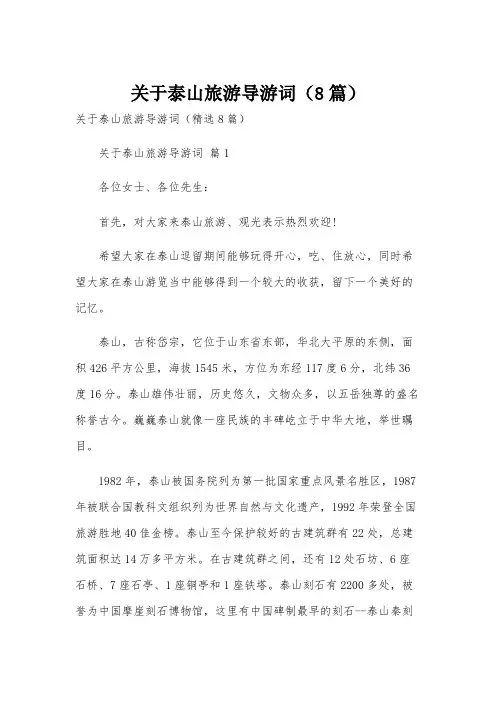 关于泰山旅游导游词（8篇）

关于泰山旅游导游词（精选8篇）

关于泰山旅游导游词 篇1

各位女士、各位先生：

首先，对大家来泰山旅游、观光表示热烈欢迎！

希望大家在泰山逗留期间能够玩得开心，吃、住放心，同时希望大家在泰山游览当中能够得到一个较大的收获，留下一个美好的记忆。

泰山，古称岱宗，它位于山东省东部，华北大平原的东侧，面积426平方公里，海拔1545米，方位为东经117度6分，北纬36度16分。泰山雄伟壮丽，历史悠久，文物众多，以五岳独尊的盛名称誉古今。巍巍泰山就像一座民族的丰碑屹立于中华大地，举世瞩目。

1982年，泰山被国务院列为第一批国家重点风景名胜区，1987年被联合国教科文组织列为世界自然与文化遗产，1992年荣登全国旅游胜地40佳金榜。泰山至今保护较好的古建筑群有22处，总建筑面积达14万多平方米。在古建筑群之间，还有12处石坊、6座石桥、7座石亭、1座铜亭和1座铁塔。泰山刻石有2200多处，被誉为中国摩崖刻石博物馆，这里有中国碑制最早的刻石--泰山秦刻